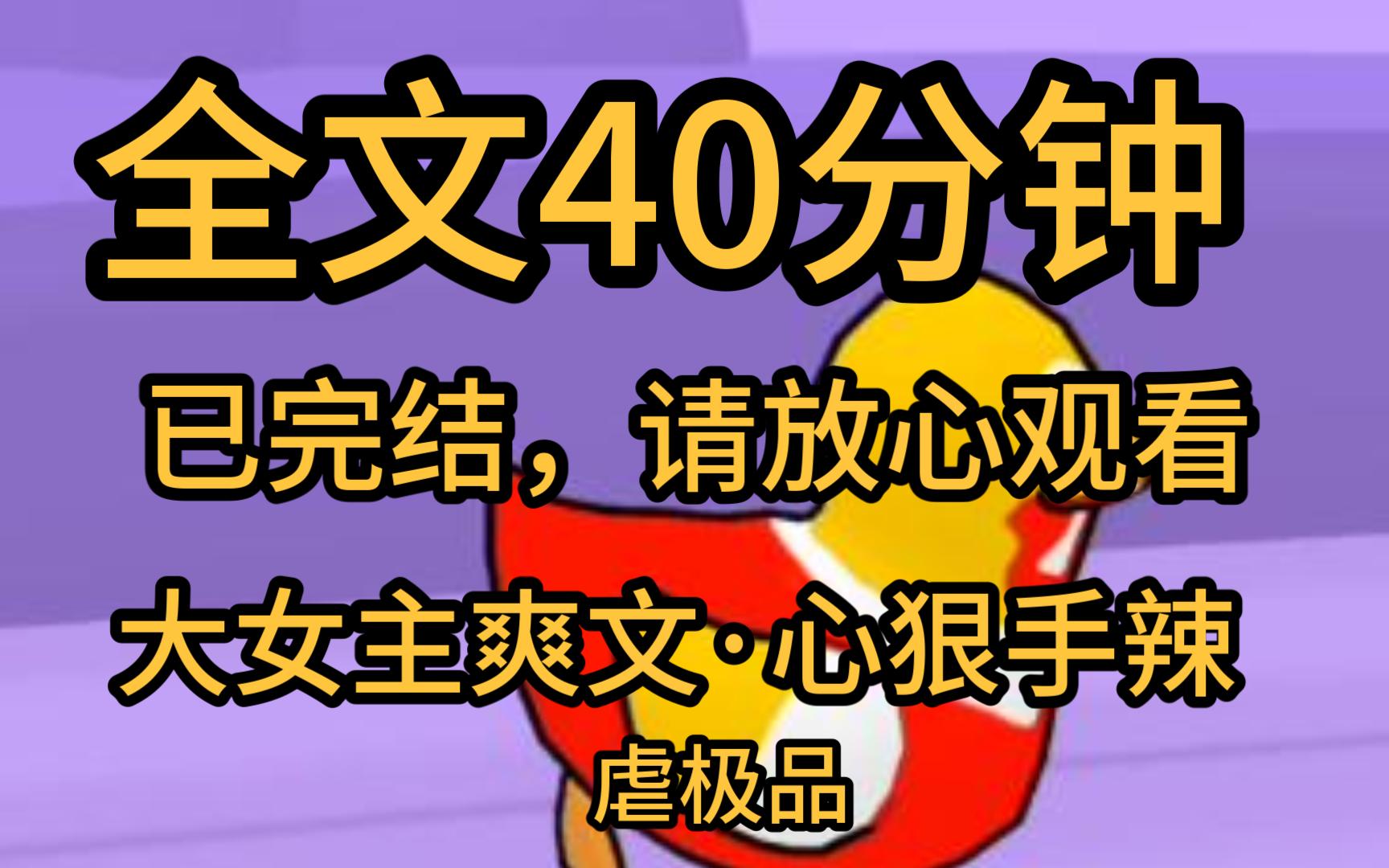 全文40分钟

已完结，请放心观看

大女主爽文·心狠手辣

虐极品